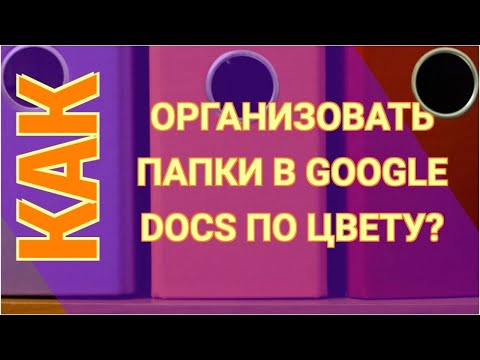 КАК

ОРГАНИЗОВАТЬ ПАПКИ В GOOGLE DOCS ПО ЦВЕТУ?